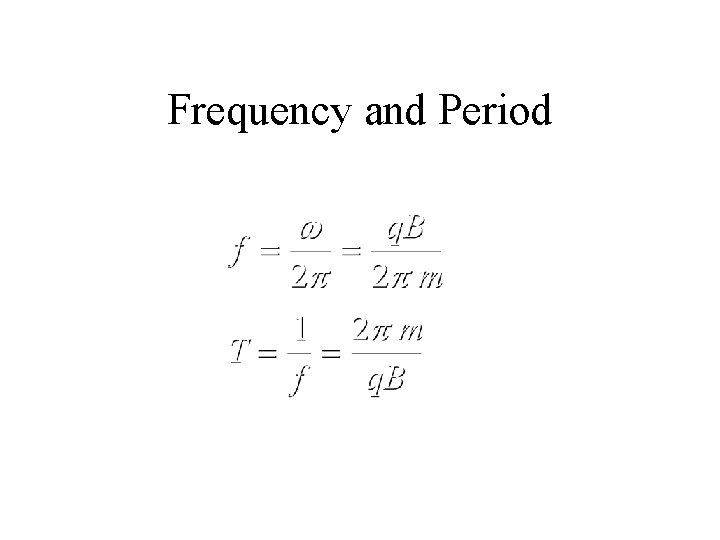 Frequency and Period

$f = \frac{\omega}{2\pi} = \frac{qB}{2\pi m}$

$T = \frac{1}{f} = \frac{2\pi m}{qB}$